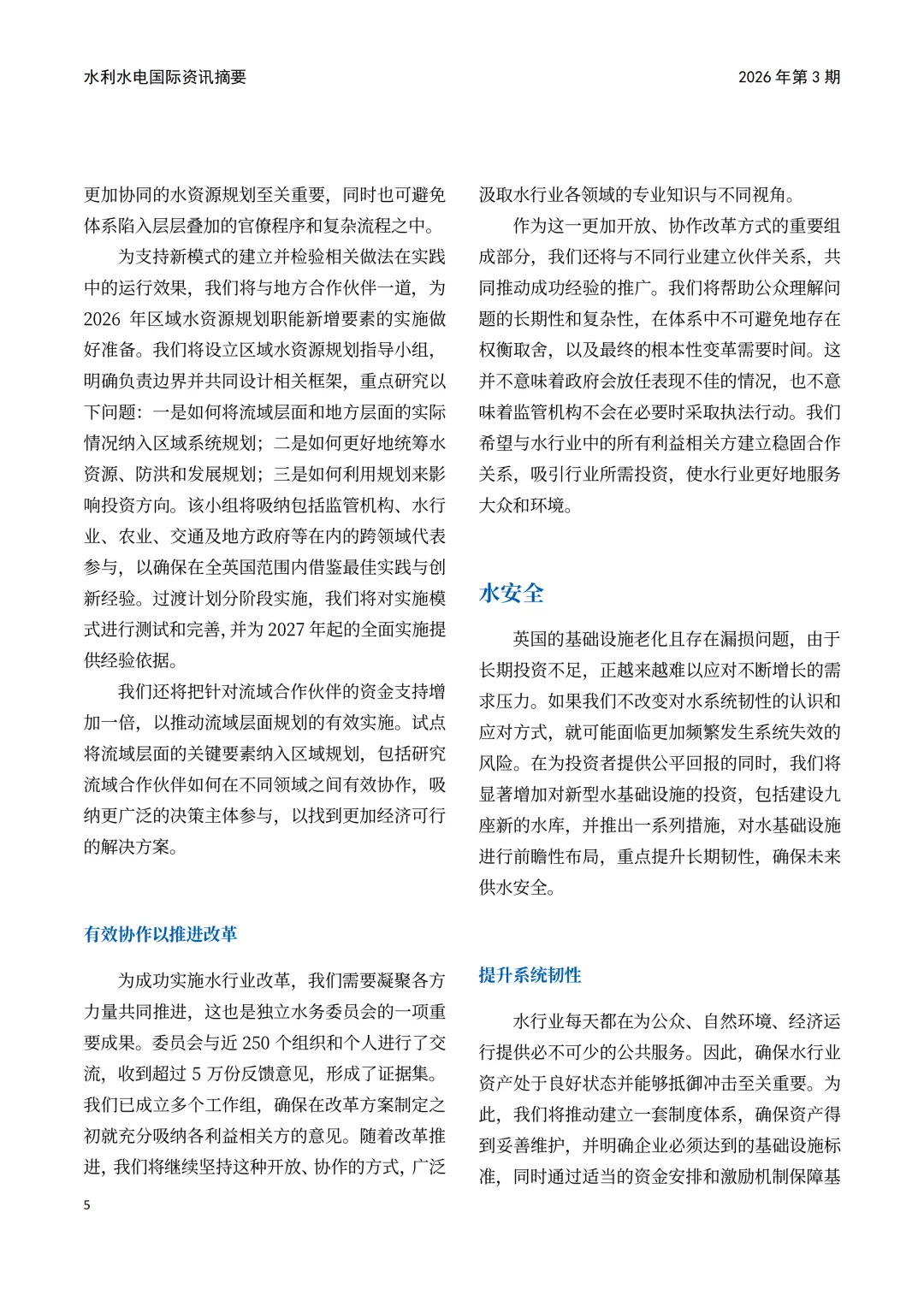 水利水电国际资讯摘要

2026 年第 3 期

更加协同的水资源规划至关重要，同时也可避免体系陷入层层叠加的官僚程序和复杂流程之中。

为支持新模式的建立并检验相关做法在实践中的运行效果，我们将与地方合作伙伴一道，为 2026 年区域水资源规划职能新增要素的实施做好准备。我们将设立区域水资源规划指导小组，明确负责边界并共同设计相关框架，重点研究以下问题：一是如何将流域层面和地方层面的实际情况纳入区域系统规划；二是如何更好地统筹水资源、防洪和发展规划；三是如何利用规划来影响投资方向。该小组将吸纳包括监管机构、水行业、农业、交通及地方政府等在内的跨领域代表参与，以确保在全英国范围内借鉴最佳实践与创新经验。过渡计划分阶段实施，我们将对实施模式进行测试和完善，并为 2027 年起的全面实施提供经验依据。

我们还将把针对流域合作伙伴的资金支持增加一倍，以推动流域层面规划的有效实施。试点将流域层面的关键要素纳入区域规划，包括研究流域合作伙伴如何在不同领域之间有效协作，吸纳更广泛的决策主体参与，以找到更加经济可行的解决方案。

有效协作以推进改革

为成功实施水行业改革，我们需要凝聚各方力量共同推进，这也是独立水务委员会的一项重要成果。委员会与近 250 个组织和个人进行了交流，收到超过 5 万份反馈意见，形成了证据集。我们已成立多个工作组，确保在改革方案制定之初就充分吸纳各利益相关方的意见。随着改革推进，我们将继续坚持这种开放、协作的方式，广泛汲取水行业各领域的专业知识与不同视角。

作为这一更加开放、协作改革方式的重要组成部分，我们还将与不同行业建立伙伴关系，共同推动成功经验的推广。我们将帮助公众理解问题的长期性和复杂性，在体系中不可避免地存在权衡取舍，以及最终的根本性变革需要时间。这并不意味着政府会放任表现不佳的情况，也不意味着监管机构不会在必要时采取执法行动。我们希望与水行业中的所有利益相关方建立稳固合作关系，吸引行业所需投资，使水行业更好地服务大众和环境。

水安全

英国的基础设施老化且存在漏损问题，由于长期投资不足，正越来越难以应对不断增长的需求压力。如果我们不改变对水系统韧性的认识和应对方式，就可能面临更加频繁发生系统失效的风险。在为投资者提供公平回报的同时，我们将显著增加对新型水基础设施的投资，包括建设九座新的水库，并推出一系列措施，对水基础设施进行前瞻性布局，重点提升长期韧性，确保未来供水安全。

提升系统韧性

水行业每天都在为公众、自然环境、经济运行提供必不可少的公共服务。因此，确保水行业资产处于良好状态并能够抵御冲击至关重要。为此，我们将推动建立一套制度体系，确保资产得到妥善维护，并明确企业必须达到的基础设施标准，同时通过适当的资金安排和激励机制保障基

5